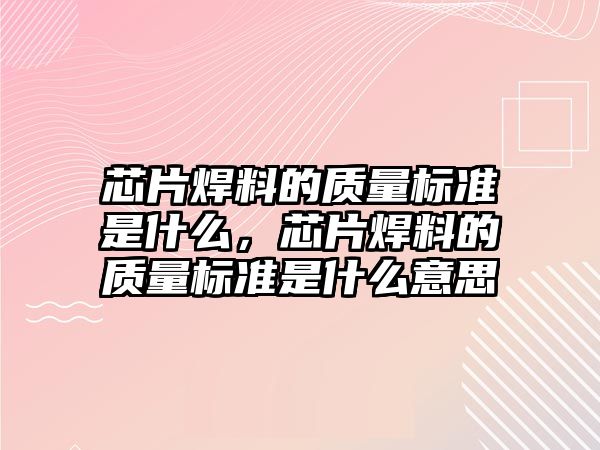 芯片焊料的质量标准是什么，芯片焊料的质量标准是什么意思